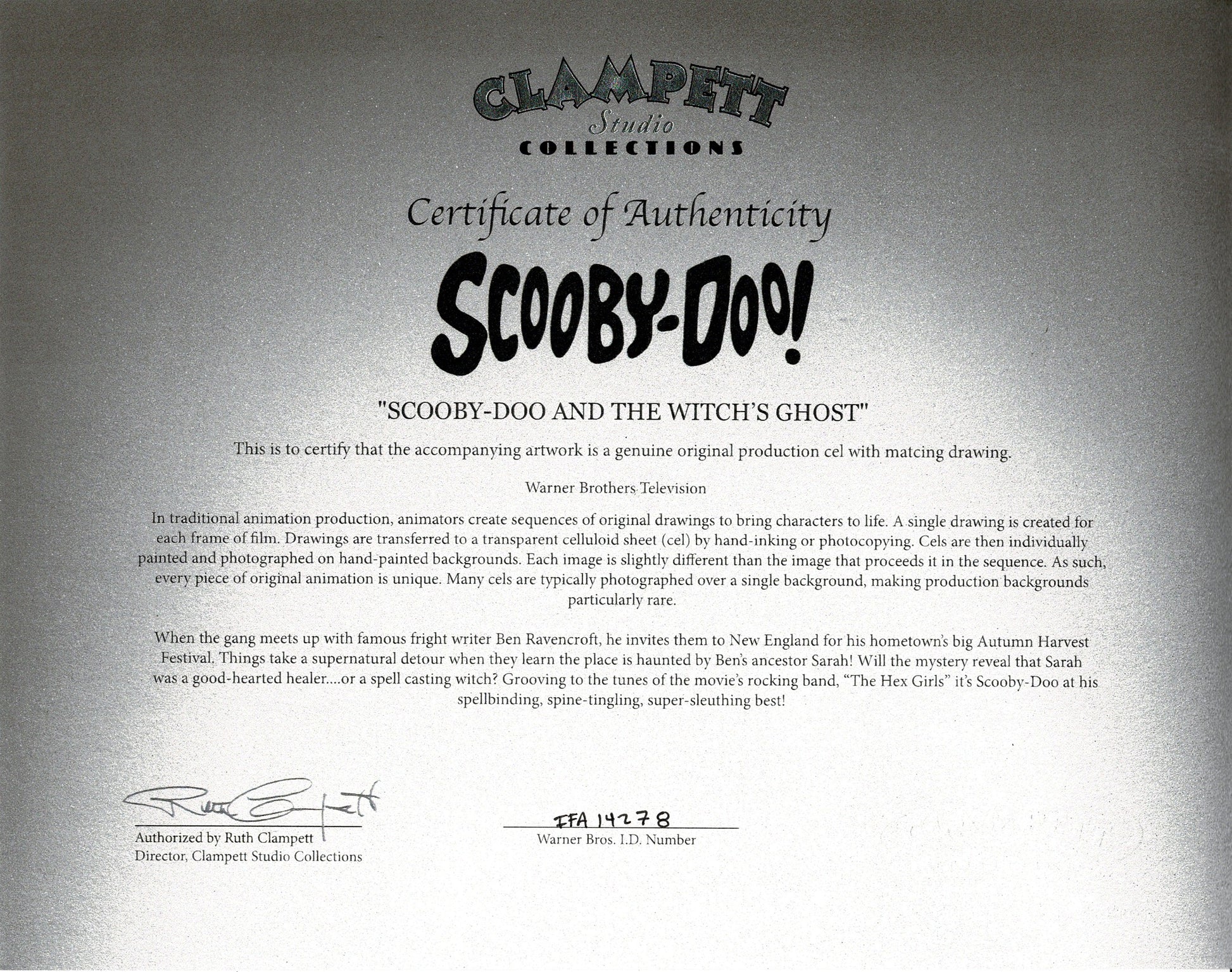 CLAMPETT
Studio
COLLECTIONS

Certificate of Authenticity

SCOOBY-DOO!

"SCOOBY-DOO AND THE WITCH'S GHOST"

This is to certify that the accompanying artwork is a genuine original production cel with matcing drawing.

Warner Brothers Television

In traditional animation production, animators create sequences of original drawings to bring characters to life. A single drawing is created for each frame of film. Drawings are transferred to a transparent celluloid sheet (cel) by hand-inking or photocopying. Cels are then individually painted and photographed on hand-painted backgrounds. Each image is slightly different than the image that proceeds it in the sequence. As such, every piece of original animation is unique. Many cels are typically photographed over a single background, making production backgrounds particularly rare.

When the gang meets up with famous fright writer Ben Ravencroft, he invites them to New England for his hometown's big Autumn Harvest Festival. Things take a supernatural detour when they learn the place is haunted by Ben's ancestor Sarah! Will the mystery reveal that Sarah was a good-hearted healer....or a spell casting witch? Grooving to the tunes of the movie's rocking band, "The Hex Girls" it's Scooby-Doo at his spellbinding, spine-tingling, super-sleuthing best!

Ruth Clampett
Authorized by Ruth Clampett
Director, Clampett Studio Collections

IFA 14278
Warner Bros. I.D. Number